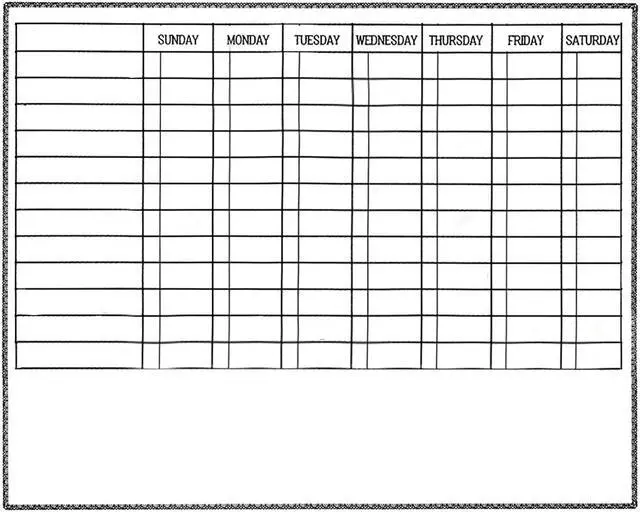 | | SUNDAY | MONDAY | TUESDAY | WEDNESDAY | THURSDAY | FRIDAY | SATURDAY |
|---|---|---|---|---|---|---|---|
| | | | | | | | |
| | | | | | | | |
| | | | | | | | |
| | | | | | | | |
| | | | | | | | |
| | | | | | | | |
| | | | | | | | |
| | | | | | | | |
| | | | | | | | |
| | | | | | | | |
| | | | | | | | |
| | | | | | | | |